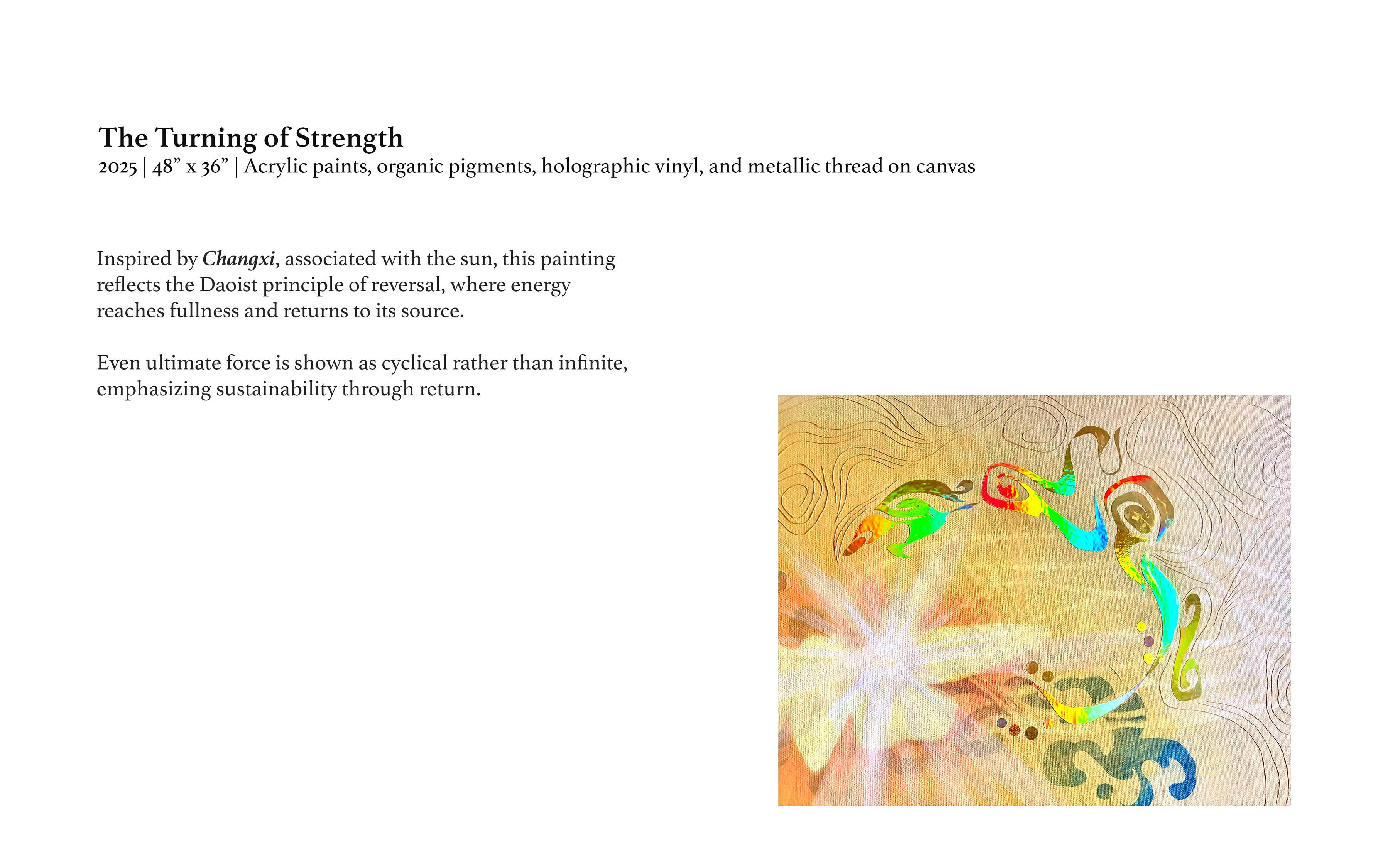 The Turning of Strength
2025 | 48" x 36" | Acrylic paints, organic pigments, holographic vinyl, and metallic thread on canvas

Inspired by Changxi, associated with the sun, this painting reflects the Daoist principle of reversal, where energy reaches fullness and returns to its source.

Even ultimate force is shown as cyclical rather than infinite, emphasizing sustainability through return.